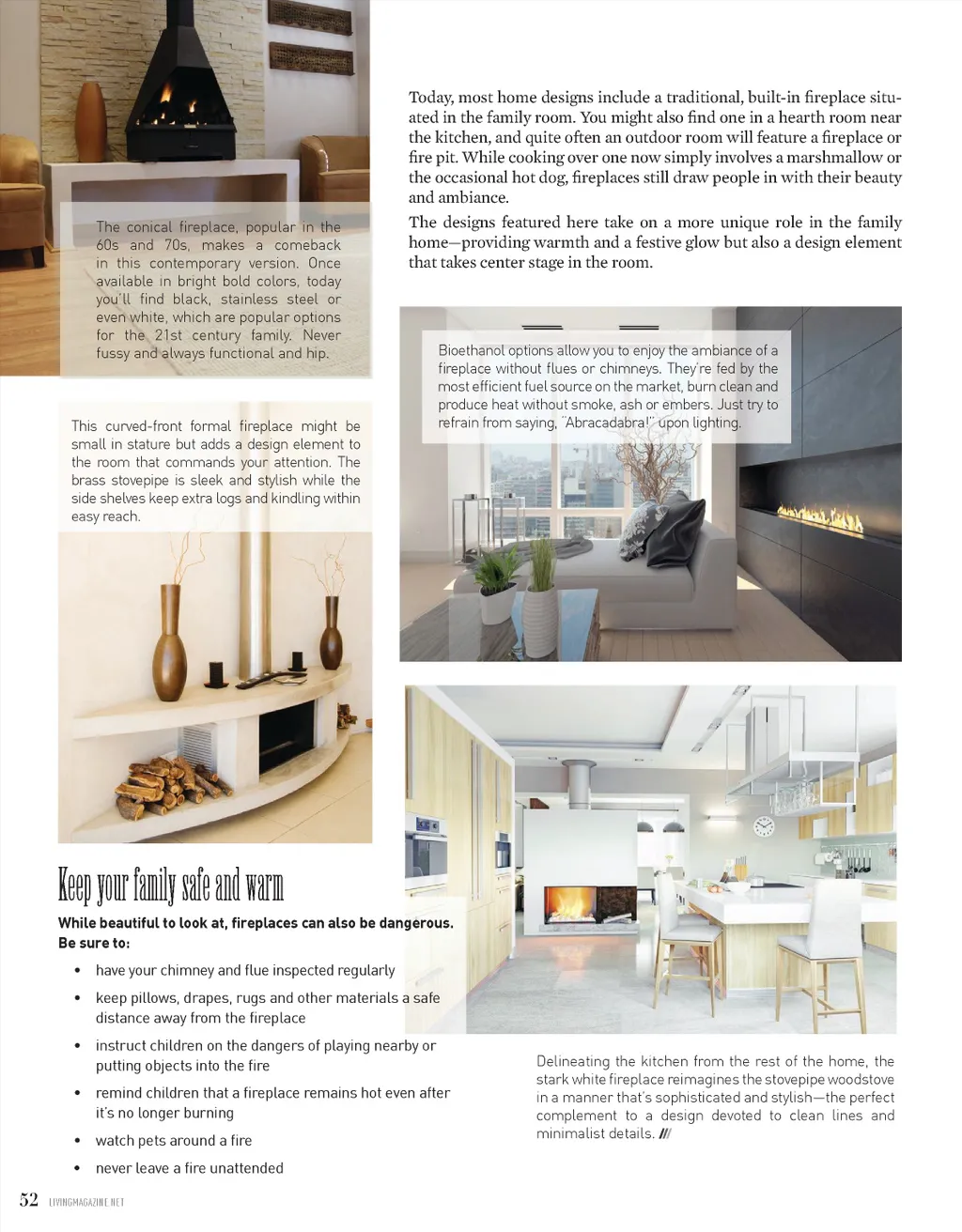 The conical fireplace, popular in the 60s and 70s, makes a comeback in this contemporary version. Once available in bright bold colors, today you'll find black, stainless steel or even white, which are popular options for the 21st century family. Never fussy and always functional and hip.

This curved-front formal fireplace might be small in stature but adds a design element to the room that commands your attention. The brass stovepipe is sleek and stylish while the side shelves keep extra logs and kindling within easy reach.

Keep your family safe and warm

While beautiful to look at, fireplaces can also be dangerous. Be sure to:

• have your chimney and flue inspected regularly
• keep pillows, drapes, rugs and other materials a safe distance away from the fireplace
• instruct children on the dangers of playing nearby or putting objects into the fire
• remind children that a fireplace remains hot even after it's no longer burning
• watch pets around a fire
• never leave a fire unattended

Today, most home designs include a traditional, built-in fireplace situated in the family room. You might also find one in a hearth room near the kitchen, and quite often an outdoor room will feature a fireplace or fire pit. While cooking over one now simply involves a marshmallow or the occasional hot dog, fireplaces still draw people in with their beauty and ambiance.

The designs featured here take on a more unique role in the family home—providing warmth and a festive glow but also a design element that takes center stage in the room.

Bioethanol options allow you to enjoy the ambiance of a fireplace without flues or chimneys. They're fed by the most efficient fuel source on the market, burn clean and produce heat without smoke, ash or embers. Just try to refrain from saying, "Abracadabra!" upon lighting.

Delineating the kitchen from the rest of the home, the stark white fireplace reimagines the stovepipe woodstove in a manner that's sophisticated and stylish—the perfect complement to a design devoted to clean lines and minimalist details. ///

52 LIVINGMAGAZINE.NET